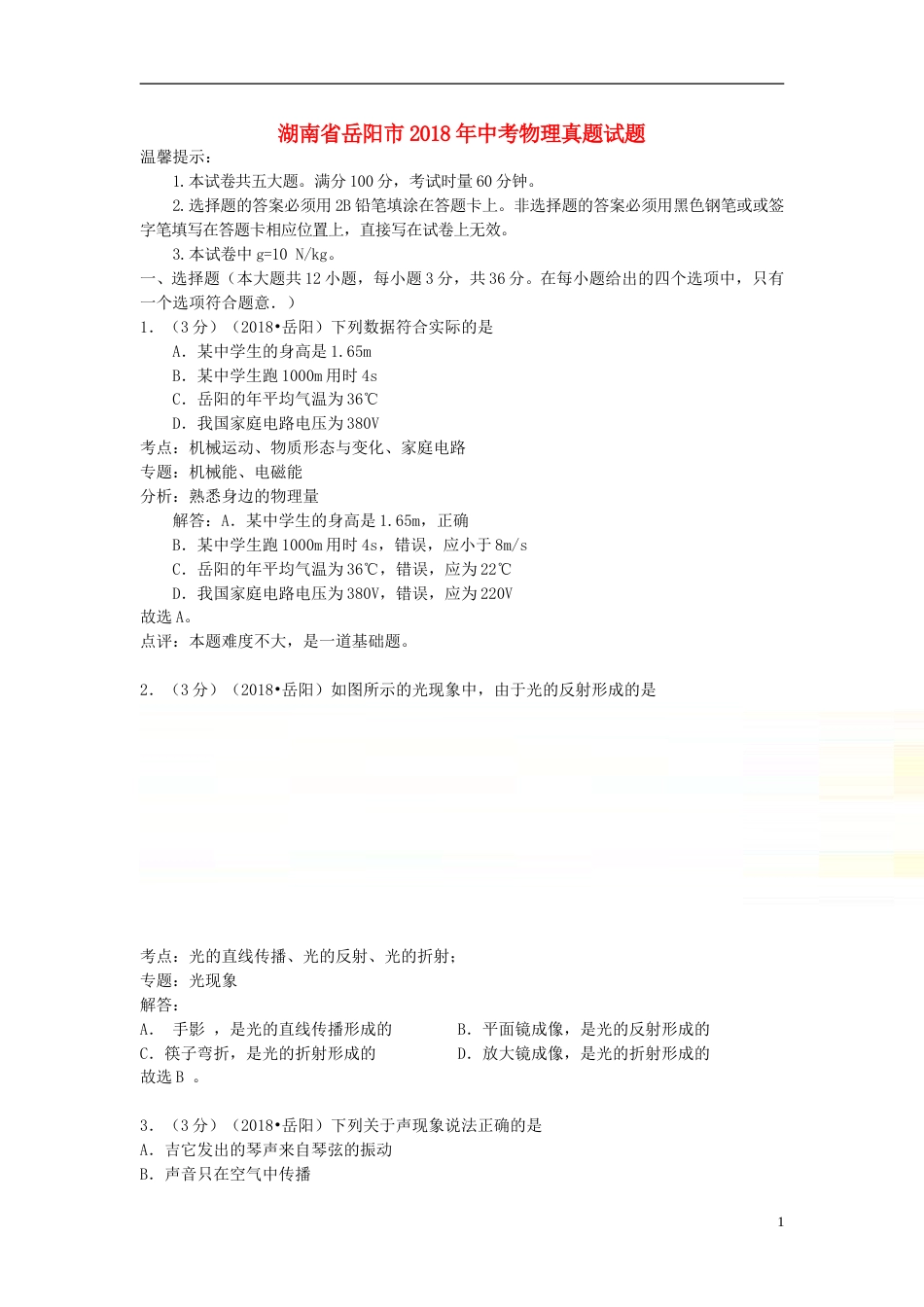 湖南省岳阳市2018年中考物理真题试题

温馨提示：

1.本试卷共五大题。满分100分，考试时量60分钟。

2.选择题的答案必须用2B铅笔填涂在答题卡上。非选择题的答案必须用黑色钢笔或或签字笔填写在答题卡相应位置上，直接写在试卷上无效。

3.本试卷中 g=10 N/kg。

一、选择题（本大题共12小题，每小题3分，共36分。在每小题给出的四个选项中，只有一个选项符合题意．）

1．（3分）（2018•岳阳）下列数据符合实际的是

A．某中学生的身高是1.65m

B．某中学生跑1000m用时4s

C．岳阳的年平均气温为36℃

D．我国家庭电路电压为380V

考点：机械运动、物质形态与变化、家庭电路

专题：机械能、电磁能

分析：熟悉身边的物理量

解答：A．某中学生的身高是1.65m，正确

B．某中学生跑1000m用时4s，错误，应小于8m/s

C．岳阳的年平均气温为36℃，错误，应为22℃

D．我国家庭电路电压为380V，错误，应为220V

故选A。

点评：本题难度不大，是一道基础题。

2．（3分）（2018•岳阳）如图所示的光现象中，由于光的反射形成的是

考点：光的直线传播、光的反射、光的折射；

专题：光现象

解答：

A． 手影 ，是光的直线传播形成的

B．平面镜成像，是光的反射形成的

C．筷子弯折，是光的折射形成的

D．放大镜成像，是光的折射形成的

故选B 。

3．（3分）（2018•岳阳）下列关于声现象说法正确的是

A．吉它发出的琴声来自琴弦的振动

B．声音只在空气中传播

1